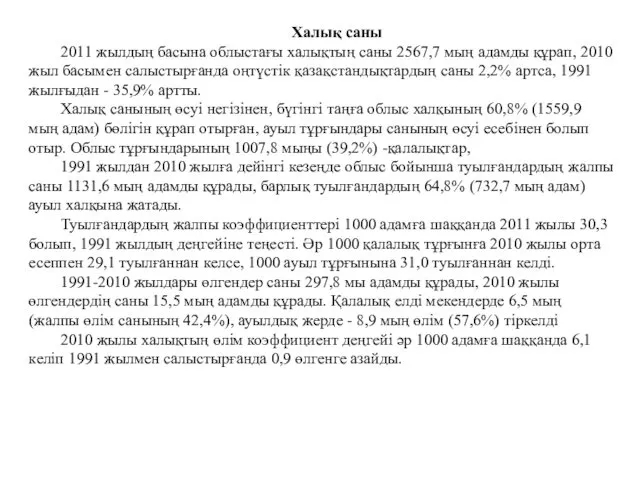 Халық саны

2011 жылдың басына облыстағы халықтың саны 2567,7 мың адамды құрап, 2010 жыл басымен салыстырғанда оңтүстік қазақстандықтардың саны 2,2% артса, 1991 жылғыдан - 35,9% артты.

Халық санының өсуі негізінен, бүгінгі таңға облыс халқының 60,8% (1559,9 мың адам) бөлігін құрап отырған, ауыл тұрғындары санының өсуі есебінен болып отыр. Облыс тұрғындарының 1007,8 мыңы (39,2%) -қалалықтар,

1991 жылдан 2010 жылға дейінгі кезеңде облыс бойынша туылғандардың жалпы саны 1131,6 мың адамды құрады, барлық туылғандардың 64,8% (732,7 мың адам) ауыл халқына жатады.

Туылғандардың жалпы коэффициенттері 1000 адамға шаққанда 2011 жылы 30,3 болып, 1991 жылдың деңгейіне теңесті. Әр 1000 қалалық тұрғынға 2010 жылы орта есеппен 29,1 туылғаннан келсе, 1000 ауыл тұрғынына 31,0 туылғаннан келді.

1991-2010 жылдары өлгендер саны 297,8 мы адамды құрады, 2010 жылы өлгендердің саны 15,5 мың адамды құрады. Қалалық елді мекендерде 6,5 мың (жалпы өлім санының 42,4%), ауылдық жерде - 8,9 мың өлім (57,6%) тіркелді

2010 жылы халықтың өлім коэффициент деңгейі әр 1000 адамға шаққанда 6,1 келіп 1991 жылмен салыстырғанда 0,9 өлгенге азайды.